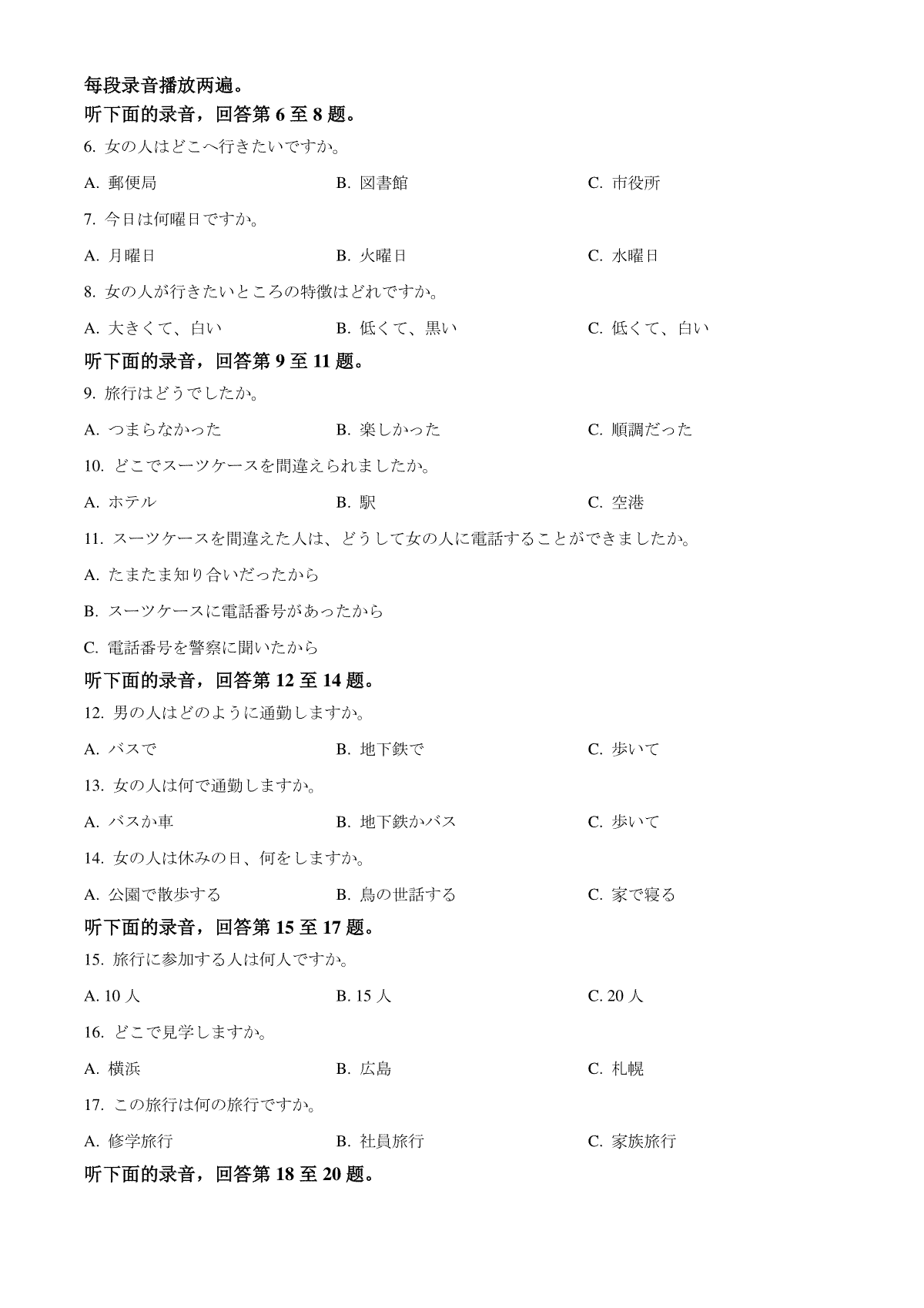 每段录音播放两遍。

听下面的录音，回答第 6 至 8 题。

6. 女の人はどこへ行きたいですか。

A. 郵便局　B. 図書館　C. 市役所

7. 今日は何曜日ですか。

A. 月曜日　B. 火曜日　C. 水曜日

8. 女の人が行きたいところの特徴はどれですか。

A. 大きくて、白い　B. 低くて、黒い　C. 低くて、白い

听下面的录音，回答第 9 至 11 题。

9. 旅行はどうでしたか。

A. つまらなかった　B. 楽しかった　C. 順調だった

10. どこでスーツケースを間違えられましたか。

A. ホテル　B. 駅　C. 空港

11. スーツケースを間違えた人は、どうして女の人に電話することができましたか。

A. たまたま知り合いだったから

B. スーツケースに電話番号があったから

C. 電話番号を警察に聞いたから

听下面的录音，回答第 12 至 14 题。

12. 男の人はどのように通勤しますか。

A. バスで　B. 地下鉄で　C. 歩いて

13. 女の人は何で通勤しますか。

A. バスか車　B. 地下鉄かバス　C. 歩いて

14. 女の人は休みの日、何をしますか。

A. 公園で散歩する　B. 鳥の世話する　C. 家で寝る

听下面的录音，回答第 15 至 17 题。

15. 旅行に参加する人は何人ですか。

A. 10 人　B. 15 人　C. 20 人

16. どこで見学しますか。

A. 横浜　B. 広島　C. 札幌

17. この旅行は何の旅行ですか。

A. 修学旅行　B. 社員旅行　C. 家族旅行

听下面的录音，回答第 18 至 20 题。